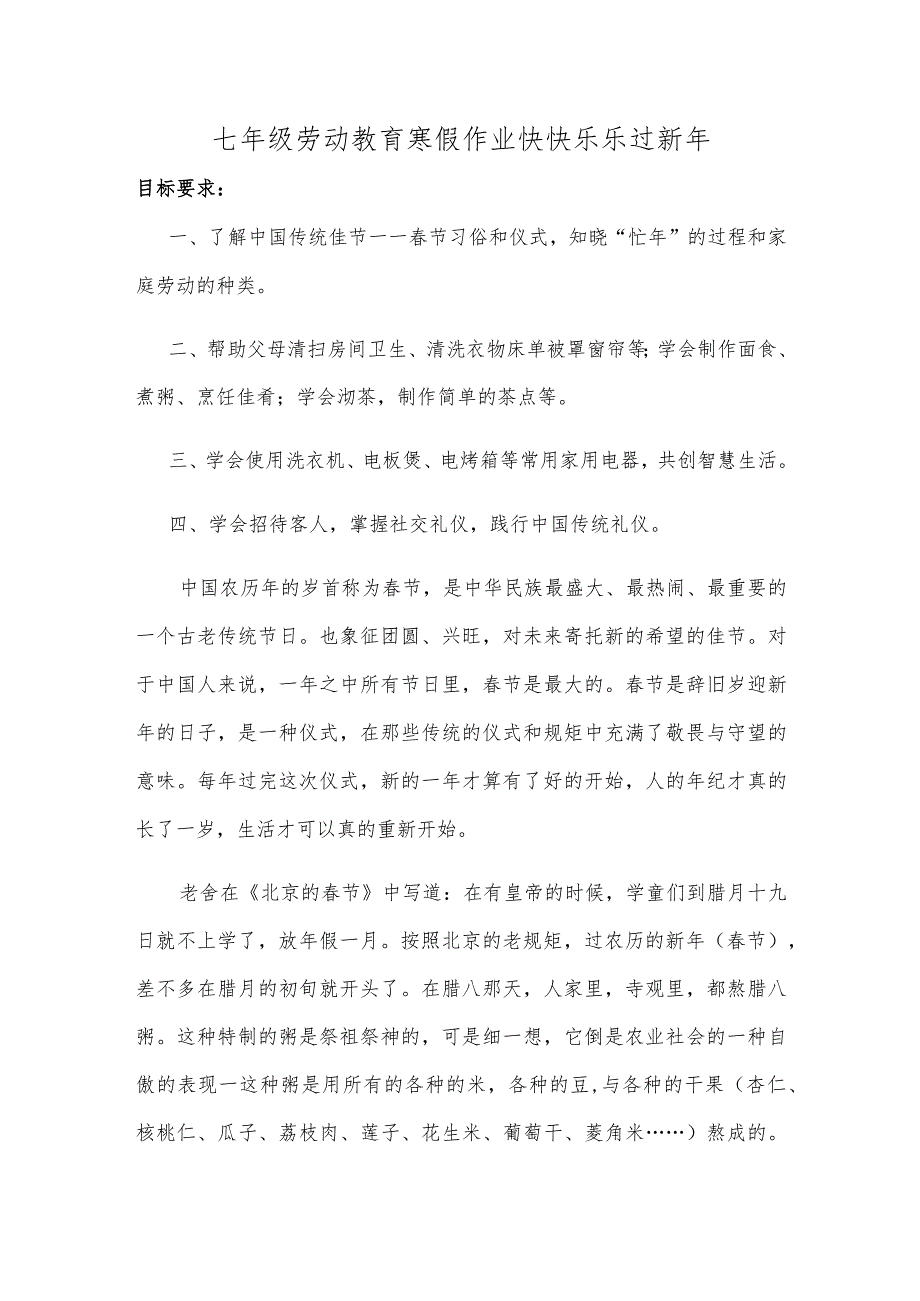 七年级劳动教育寒假作业快快乐乐过新年

目标要求：

一、了解中国传统佳节一一春节习俗和仪式，知晓“忙年”的过程和家庭劳动的种类。

二、帮助父母清扫房间卫生、清洗衣物床单被罩窗帘等;学会制作面食、煮粥、烹饪佳肴；学会沏茶，制作简单的茶点等。

三、学会使用洗衣机、电板煲、电烤箱等常用家用电器，共创智慧生活。

四、学会招待客人，掌握社交礼仪，践行中国传统礼仪。

中国农历年的岁首称为春节，是中华民族最盛大、最热闹、最重要的一个古老传统节日。也象征团圆、兴旺，对未来寄托新的希望的佳节。对于中国人来说，一年之中所有节日里，春节是最大的。春节是辞旧岁迎新年的日子，是一种仪式，在那些传统的仪式和规矩中充满了敬畏与守望的意味。每年过完这次仪式，新的一年才算有了好的开始，人的年纪才真的长了一岁，生活才可以真的重新开始。

老舍在《北京的春节》中写道：在有皇帝的时候，学童们到腊月十九日就不上学了，放年假一月。按照北京的老规矩，过农历的新年（春节），差不多在腊月的初旬就开头了。在腊八那天，人家里，寺观里，都熬腊八粥。这种特制的粥是祭祖祭神的，可是细一想，它倒是农业社会的一种自傲的表现一这种粥是用所有的各种的米，各种的豆,与各种的干果（杏仁、核桃仁、瓜子、荔枝肉、莲子、花生米、葡萄干、菱角米……）熬成的。